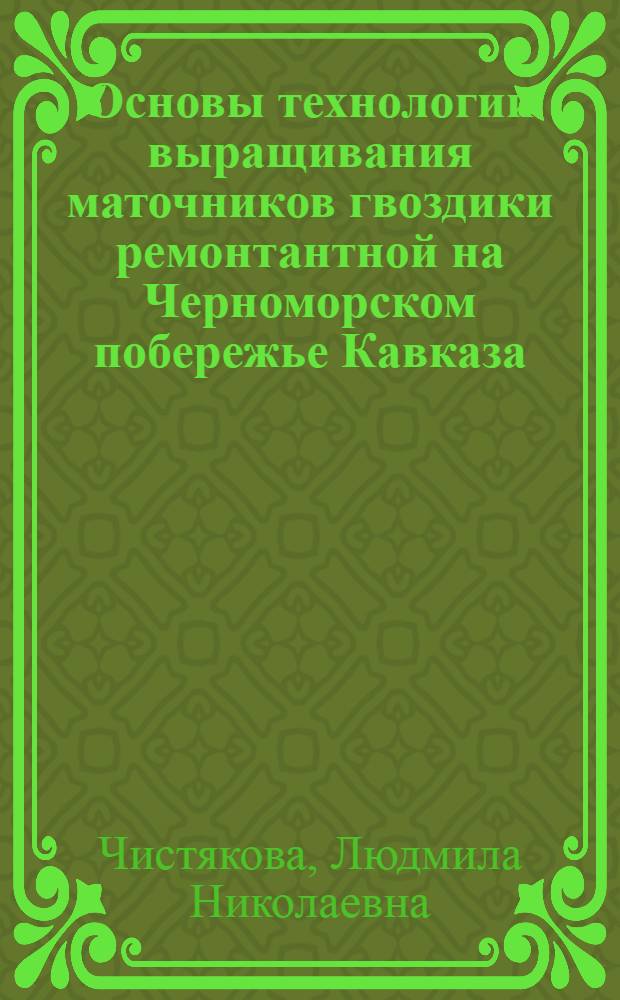 Основы технологии выращивания маточников гвоздики ремонтантной на Черноморском побережье Кавказа

Чистякова, Людмила Николаевна